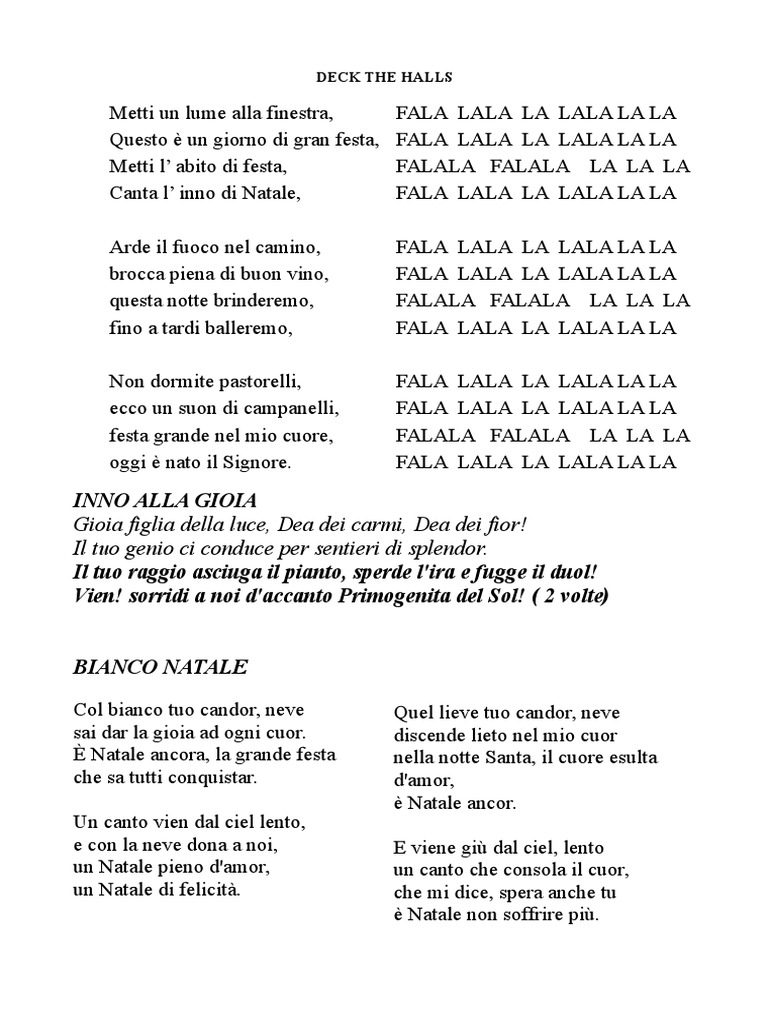 DECK THE HALLS

Metti un lume alla finestra, FALA LALA LA LALA LA LA
Questo è un giorno di gran festa, FALA LALA LA LALA LA LA
Metti l' abito di festa, FALALA FALALA LA LA LA
Canta l' inno di Natale, FALA LALA LA LALA LA LA

Arde il fuoco nel camino, FALA LALA LA LALA LA LA
brocca piena di buon vino, FALA LALA LA LALA LA LA
questa notte brinderemo, FALALA FALALA LA LA LA
fino a tardi balleremo, FALA LALA LA LALA LA LA

Non dormite pastorelli, FALA LALA LA LALA LA LA
ecco un suon di campanelli, FALA LALA LA LALA LA LA
festa grande nel mio cuore, FALALA FALALA LA LA LA
oggi è nato il Signore. FALA LALA LA LALA LA LA

INNO ALLA GIOIA
Gioia figlia della luce, Dea dei carmi, Dea dei fior!
Il tuo genio ci conduce per sentieri di splendor.
Il tuo raggio asciuga il pianto, sperde l'ira e fugge il duol!
Vien! sorridi a noi d'accanto Primogenita del Sol! ( 2 volte)

BIANCO NATALE

Col bianco tuo candor, neve
sai dar la gioia ad ogni cuor.
È Natale ancora, la grande festa
che sa tutti conquistar.

Un canto vien dal ciel lento,
e con la neve dona a noi,
un Natale pieno d'amor,
un Natale di felicità.

Quel lieve tuo candor, neve
discende lieto nel mio cuor
nella notte Santa, il cuore esulta
d'amor,
è Natale ancor.

E viene giù dal ciel, lento
un canto che consola il cuor,
che mi dice, spera anche tu
è Natale non soffrire più.